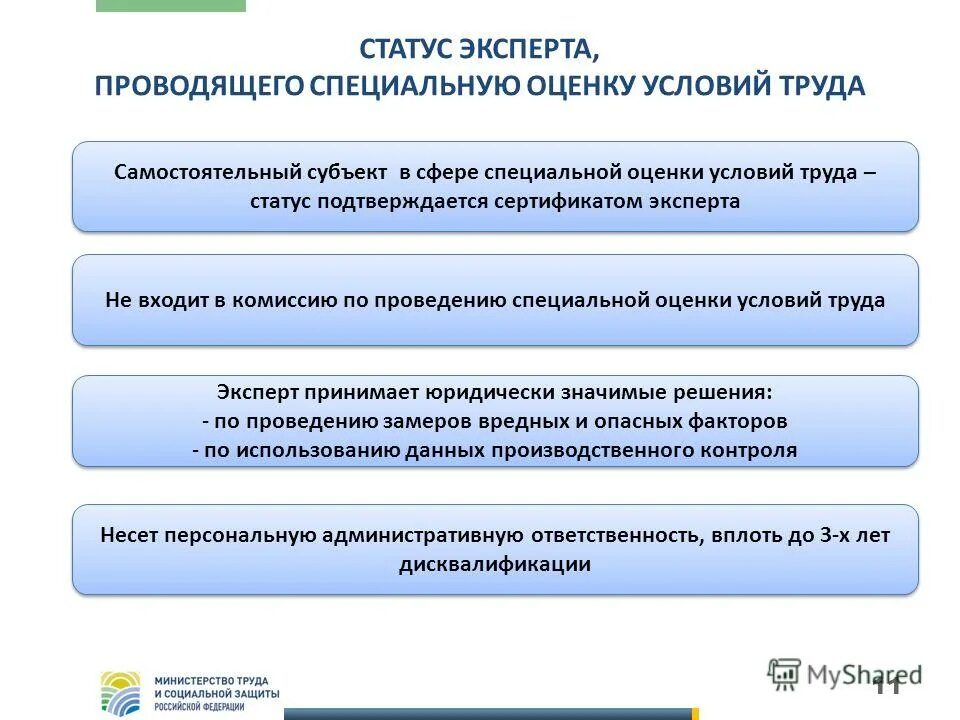 СТАТУС ЭКСПЕРТА,
ПРОВОДЯЩЕГО СПЕЦИАЛЬНУЮ ОЦЕНКУ УСЛОВИЙ ТРУДА

Самостоятельный субъект в сфере специальной оценки условий труда – статус подтверждается сертификатом эксперта

Не входит в комиссию по проведению специальной оценки условий труда

Эксперт принимает юридически значимые решения:
- по проведению замеров вредных и опасных факторов
- по использованию данных производственного контроля

Несет персональную административную ответственность, вплоть до 3-х лет дисквалификации

МИНИСТЕРСТВО ТРУДА И СОЦИАЛЬНОЙ ЗАЩИТЫ РОССИЙСКОЙ ФЕДЕРАЦИИ

MyShared

11